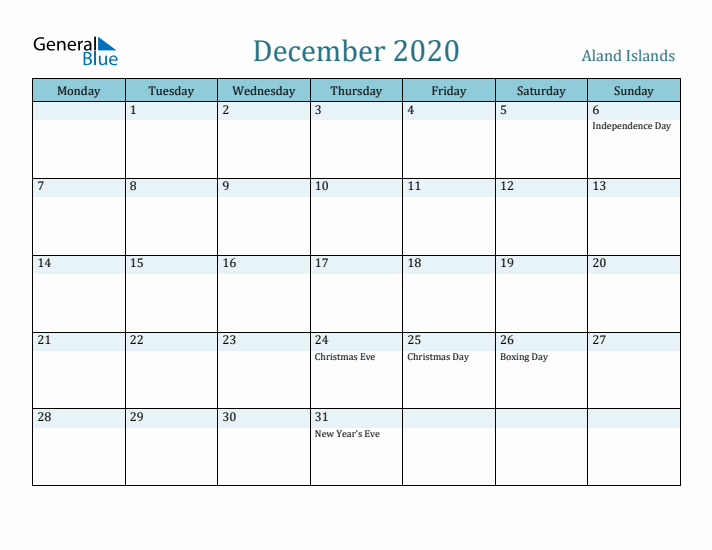 General Blue

December 2020

Aland Islands

| Monday | Tuesday | Wednesday | Thursday | Friday | Saturday | Sunday |
|---|---|---|---|---|---|---|
| | 1 | 2 | 3 | 4 | 5 | 6 Independence Day |
| 7 | 8 | 9 | 10 | 11 | 12 | 13 |
| 14 | 15 | 16 | 17 | 18 | 19 | 20 |
| 21 | 22 | 23 | 24 Christmas Eve | 25 Christmas Day | 26 Boxing Day | 27 |
| 28 | 29 | 30 | 31 New Year's Eve | | | |